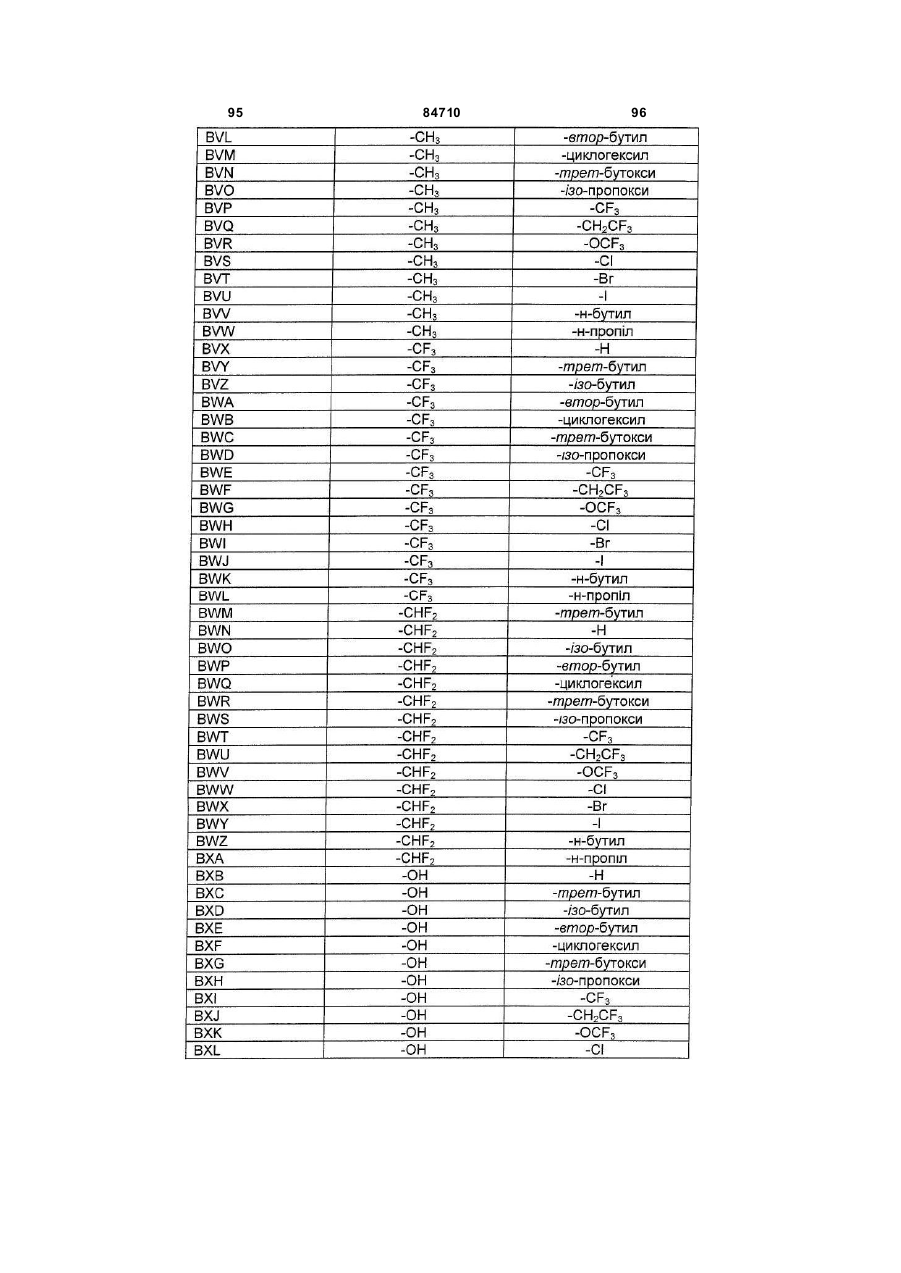 95 84710 96

| | | |
|---|---|---|
| BVL | $-CH_3$ | -втор-бутил |
| BVM | $-CH_3$ | -циклогексил |
| BVN | $-CH_3$ | -трет-бутокси |
| BVO | $-CH_3$ | -ізо-пропокси |
| BVP | $-CH_3$ | $-CF_3$ |
| BVQ | $-CH_3$ | $-CH_2CF_3$ |
| BVR | $-CH_3$ | $-OCF_3$ |
| BVS | $-CH_3$ | -Cl |
| BVT | $-CH_3$ | -Br |
| BVU | $-CH_3$ | -I |
| BVV | $-CH_3$ | -н-бутил |
| BVW | $-CH_3$ | -н-пропіл |
| BVX | $-CF_3$ | -H |
| BVY | $-CF_3$ | -трет-бутил |
| BVZ | $-CF_3$ | -ізо-бутил |
| BWA | $-CF_3$ | -втор-бутил |
| BWB | $-CF_3$ | -циклогексил |
| BWC | $-CF_3$ | -трет-бутокси |
| BWD | $-CF_3$ | -ізо-пропокси |
| BWE | $-CF_3$ | $-CF_3$ |
| BWF | $-CF_3$ | $-CH_2CF_3$ |
| BWG | $-CF_3$ | $-OCF_3$ |
| BWH | $-CF_3$ | -Cl |
| BWI | $-CF_3$ | -Br |
| BWJ | $-CF_3$ | -I |
| BWK | $-CF_3$ | -н-бутил |
| BWL | $-CF_3$ | -н-пропіл |
| BWM | $-CHF_2$ | -трет-бутил |
| BWN | $-CHF_2$ | -H |
| BWO | $-CHF_2$ | -ізо-бутил |
| BWP | $-CHF_2$ | -втор-бутил |
| BWQ | $-CHF_2$ | -циклогексил |
| BWR | $-CHF_2$ | -трет-бутокси |
| BWS | $-CHF_2$ | -ізо-пропокси |
| BWT | $-CHF_2$ | $-CF_3$ |
| BWU | $-CHF_2$ | $-CH_2CF_3$ |
| BWV | $-CHF_2$ | $-OCF_3$ |
| BWW | $-CHF_2$ | -Cl |
| BWX | $-CHF_2$ | -Br |
| BWY | $-CHF_2$ | -I |
| BWZ | $-CHF_2$ | -н-бутил |
| BXA | $-CHF_2$ | -н-пропіл |
| BXB | -OH | -H |
| BXC | -OH | -трет-бутил |
| BXD | -OH | -ізо-бутил |
| BXE | -OH | -втор-бутил |
| BXF | -OH | -циклогексил |
| BXG | -OH | -трет-бутокси |
| BXH | -OH | -ізо-пропокси |
| BXI | -OH | $-CF_3$ |
| BXJ | -OH | $-CH_2CF_3$ |
| BXK | -OH | $-OCF_3$ |
| BXL | -OH | -Cl |